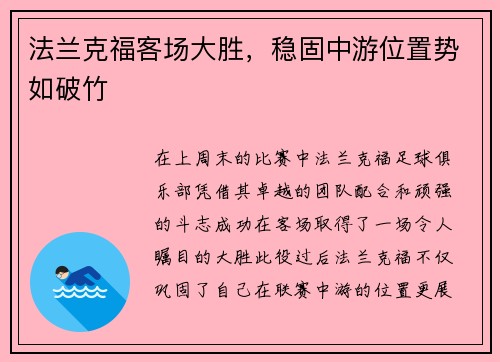 法兰克福客场大胜，稳固中游位置势如破竹

在上周末的比赛中法兰克福足球俱乐部凭借其卓越的团队配合和顽强的斗志成功在客场取得了一场令人瞩目的大胜此役过后法兰克福不仅巩固了自己在联赛中游的位置更展